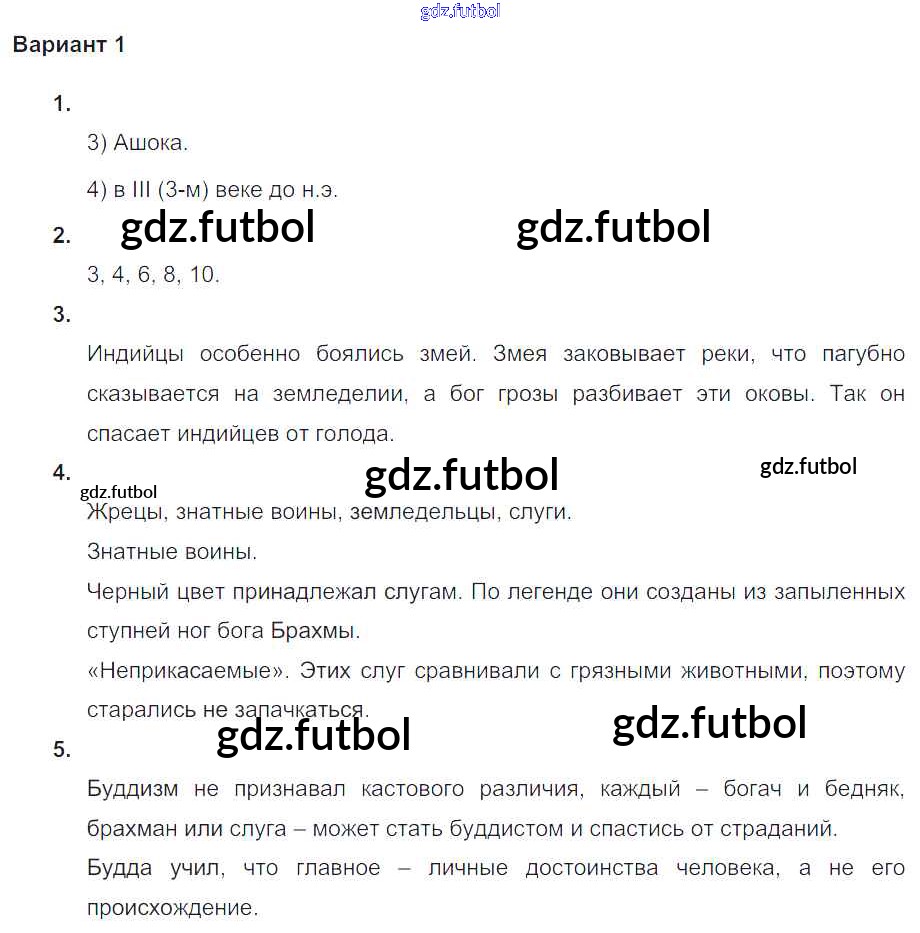 Вариант 1

1.

3) Ашока.

4) в III (3-м) веке до н.э.

2.

3, 4, 6, 8, 10.

3.

Индийцы особенно боялись змей. Змея заковывает реки, что пагубно сказывается на земледелии, а бог грозы разбивает эти оковы. Так он спасает индийцев от голода.

4.

Жрецы, знатные воины, земледельцы, слуги.

Знатные воины.

Черный цвет принадлежал слугам. По легенде они созданы из запыленных ступней ног бога Брахмы.

«Неприкасаемые». Этих слуг сравнивали с грязными животными, поэтому старались не запачкаться.

5.

Буддизм не признавал кастового различия, каждый – богач и бедняк, брахман или слуга – может стать буддистом и спастись от страданий.

Будда учил, что главное – личные достоинства человека, а не его происхождение.

gdz.futbol